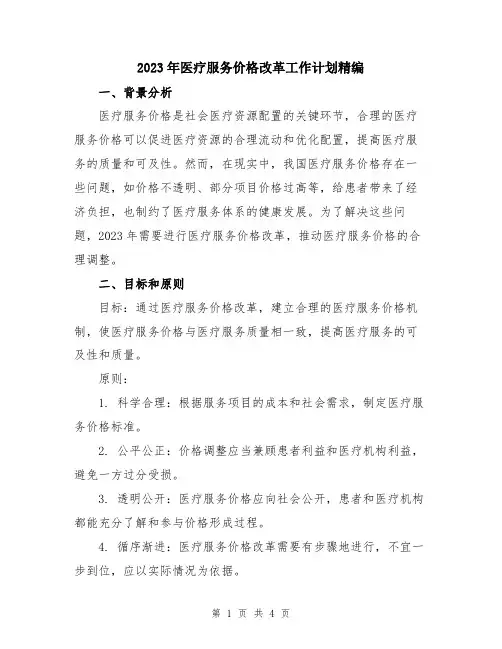 2023年医疗服务价格改革工作计划精编

一、背景分析

医疗服务价格是社会医疗资源配置的关键环节，合理的医疗服务价格可以促进医疗资源的合理流动和优化配置，提高医疗服务的质量和可及性。然而，在现实中，我国医疗服务价格存在一些问题，如价格不透明、部分项目价格过高等，给患者带来了经济负担，也制约了医疗服务体系的健康发展。为了解决这些问题，2023年需要进行医疗服务价格改革，推动医疗服务价格的合理调整。

二、目标和原则

目标：通过医疗服务价格改革，建立合理的医疗服务价格机制，使医疗服务价格与医疗服务质量相一致，提高医疗服务的可及性和质量。

原则：

1. 科学合理：根据服务项目的成本和社会需求，制定医疗服务价格标准。

2. 公平公正：价格调整应当兼顾患者利益和医疗机构利益，避免一方过分受损。

3. 透明公开：医疗服务价格应向社会公开，患者和医疗机构都能充分了解和参与价格形成过程。

4. 循序渐进：医疗服务价格改革需要有步骤地进行，不宜一步到位，应以实际情况为依据。

第 1 页 共 4 页